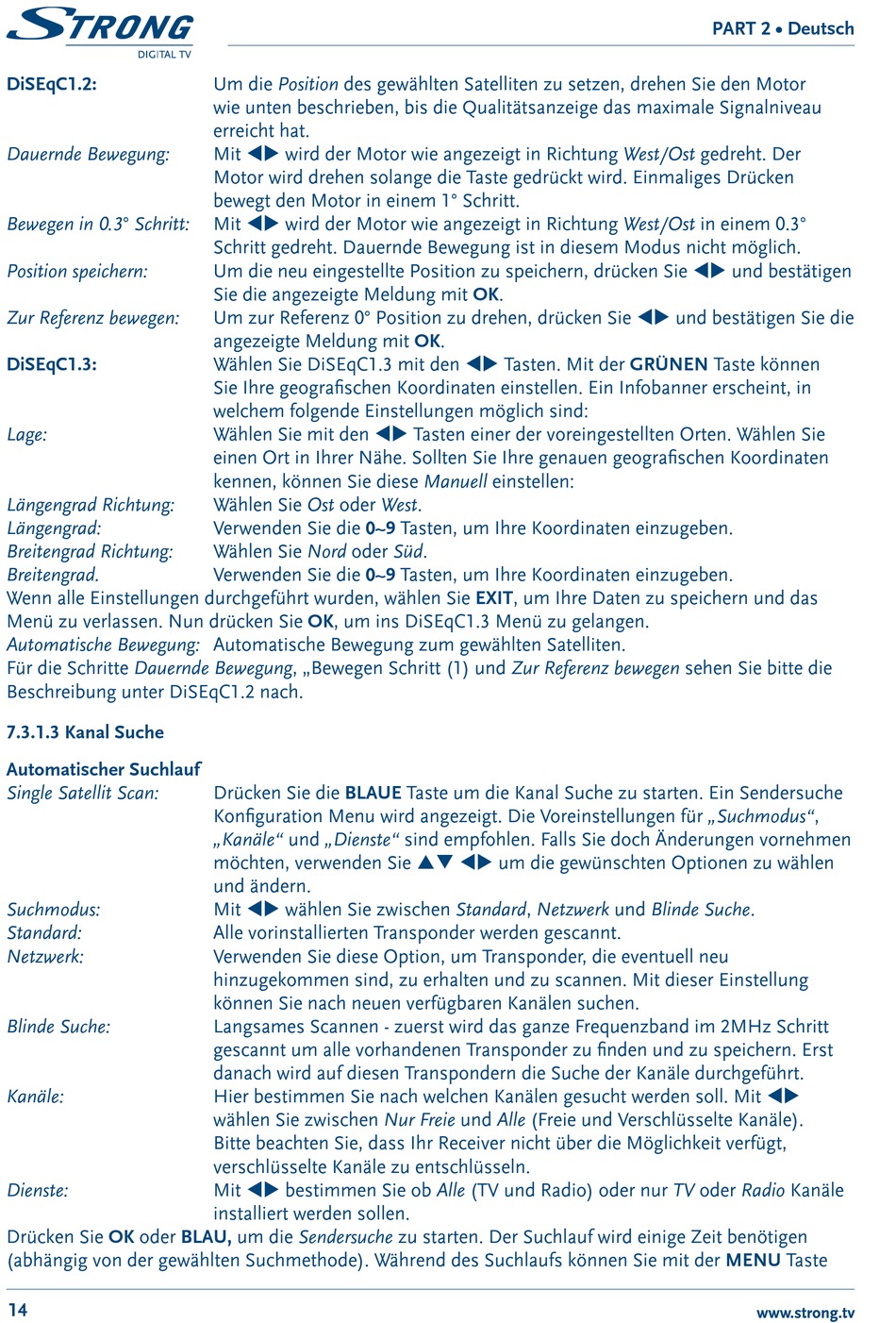 STRONG
DIGITAL TV

PART 2 • Deutsch

DiSEqC1.2: Um die Position des gewählten Satelliten zu setzen, drehen Sie den Motor wie unten beschrieben, bis die Qualitätsanzeige das maximale Signalniveau erreicht hat.
Dauernde Bewegung: Mit ◀▶ wird der Motor wie angezeigt in Richtung West/Ost gedreht. Der Motor wird drehen solange die Taste gedrückt wird. Einmaliges Drücken bewegt den Motor in einem 1° Schritt.
Bewegen in 0.3° Schritt: Mit ◀▶ wird der Motor wie angezeigt in Richtung West/Ost in einem 0.3° Schritt gedreht. Dauernde Bewegung ist in diesem Modus nicht möglich.
Position speichern: Um die neu eingestellte Position zu speichern, drücken Sie ◀▶ und bestätigen Sie die angezeigte Meldung mit OK.
Zur Referenz bewegen: Um zur Referenz 0° Position zu drehen, drücken Sie ◀▶ und bestätigen Sie die angezeigte Meldung mit OK.
DiSEqC1.3: Wählen Sie DiSEqC1.3 mit den ◀▶ Tasten. Mit der GRÜNEN Taste können Sie Ihre geografischen Koordinaten einstellen. Ein Infobanner erscheint, in welchem folgende Einstellungen möglich sind:
Lage: Wählen Sie mit den ◀▶ Tasten einer der voreingestellten Orten. Wählen Sie einen Ort in Ihrer Nähe. Sollten Sie Ihre genauen geografischen Koordinaten kennen, können Sie diese Manuell einstellen:
Längengrad Richtung: Wählen Sie Ost oder West.
Längengrad: Verwenden Sie die 0~9 Tasten, um Ihre Koordinaten einzugeben.
Breitengrad Richtung: Wählen Sie Nord oder Süd.
Breitengrad. Verwenden Sie die 0~9 Tasten, um Ihre Koordinaten einzugeben.
Wenn alle Einstellungen durchgeführt wurden, wählen Sie EXIT, um Ihre Daten zu speichern und das Menü zu verlassen. Nun drücken Sie OK, um ins DiSEqC1.3 Menü zu gelangen.
Automatische Bewegung: Automatische Bewegung zum gewählten Satelliten.
Für die Schritte Dauernde Bewegung, „Bewegen Schritt (1) und Zur Referenz bewegen sehen Sie bitte die Beschreibung unter DiSEqC1.2 nach.

7.3.1.3 Kanal Suche

Automatischer Suchlauf
Single Satellit Scan: Drücken Sie die BLAUE Taste um die Kanal Suche zu starten. Ein Sendersuche Konfiguration Menu wird angezeigt. Die Voreinstellungen für „Suchmodus“, „Kanäle“ und „Dienste“ sind empfohlen. Falls Sie doch Änderungen vornehmen möchten, verwenden Sie ▲▼ ◀▶ um die gewünschten Optionen zu wählen und ändern.
Suchmodus: Mit ◀▶ wählen Sie zwischen Standard, Netzwerk und Blinde Suche.
Standard: Alle vorinstallierten Transponder werden gescannt.
Netzwerk: Verwenden Sie diese Option, um Transponder, die eventuell neu hinzugekommen sind, zu erhalten und zu scannen. Mit dieser Einstellung können Sie nach neuen verfügbaren Kanälen suchen.
Blinde Suche: Langsames Scannen - zuerst wird das ganze Frequenzband im 2MHz Schritt gescannt um alle vorhandenen Transponder zu finden und zu speichern. Erst danach wird auf diesen Transpondern die Suche der Kanäle durchgeführt.
Kanäle: Hier bestimmen Sie nach welchen Kanälen gesucht werden soll. Mit ◀▶ wählen Sie zwischen Nur Freie und Alle (Freie und Verschlüsselte Kanäle). Bitte beachten Sie, dass Ihr Receiver nicht über die Möglichkeit verfügt, verschlüsselte Kanäle zu entschlüsseln.
Dienste: Mit ◀▶ bestimmen Sie ob Alle (TV und Radio) oder nur TV oder Radio Kanäle installiert werden sollen.
Drücken Sie OK oder BLAU, um die Sendersuche zu starten. Der Suchlauf wird einige Zeit benötigen (abhängig von der gewählten Suchmethode). Während des Suchlaufs können Sie mit der MENU Taste

14

www.strong.tv